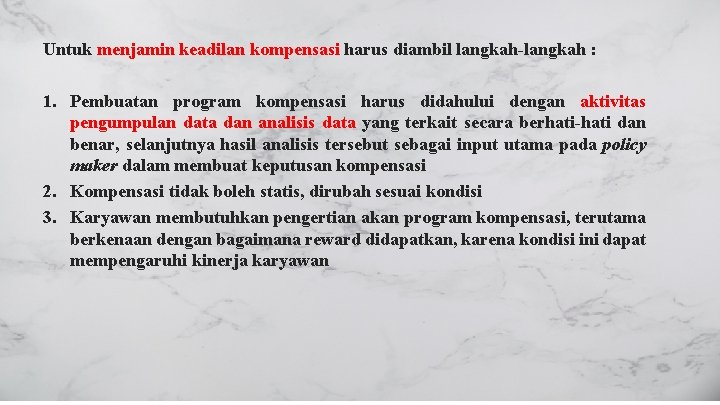 Untuk menjamin keadilan kompensasi harus diambil langkah-langkah :

1. Pembuatan program kompensasi harus didahului dengan aktivitas pengumpulan data dan analisis data yang terkait secara berhati-hati dan benar, selanjutnya hasil analisis tersebut sebagai input utama pada policy maker dalam membuat keputusan kompensasi
2. Kompensasi tidak boleh statis, dirubah sesuai kondisi
3. Karyawan membutuhkan pengertian akan program kompensasi, terutama berkenaan dengan bagaimana reward didapatkan, karena kondisi ini dapat mempengaruhi kinerja karyawan